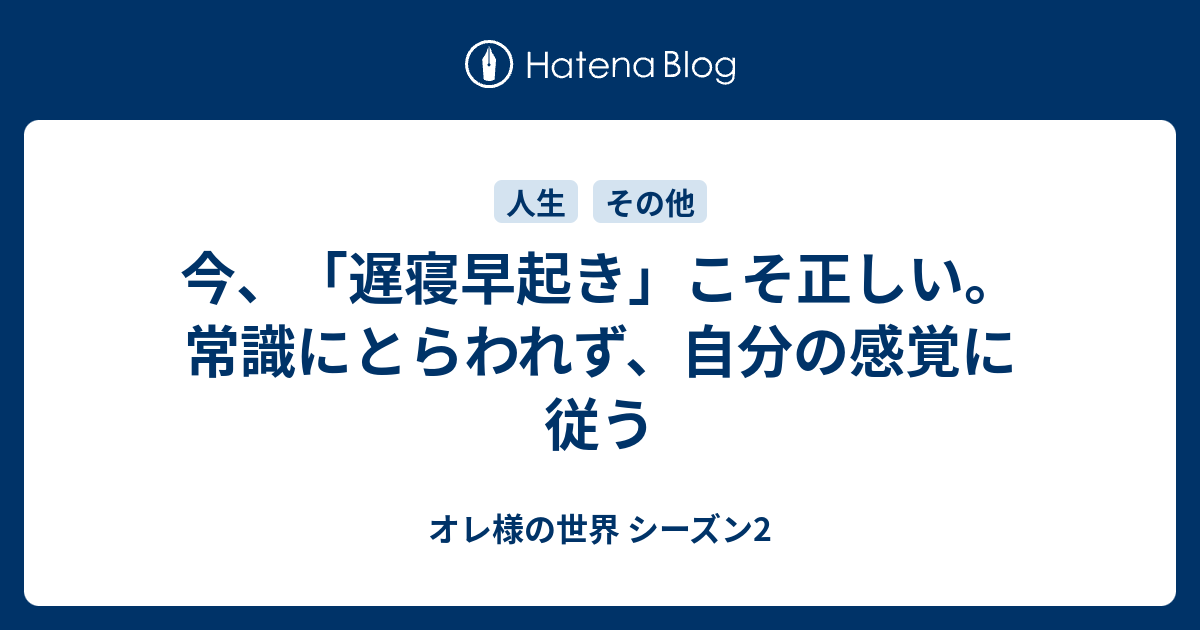 Hatena Blog

人生 その他

今、「遅寝早起き」こそ正しい。常識にとらわれず、自分の感覚に従う

オレ様の世界 シーズン2